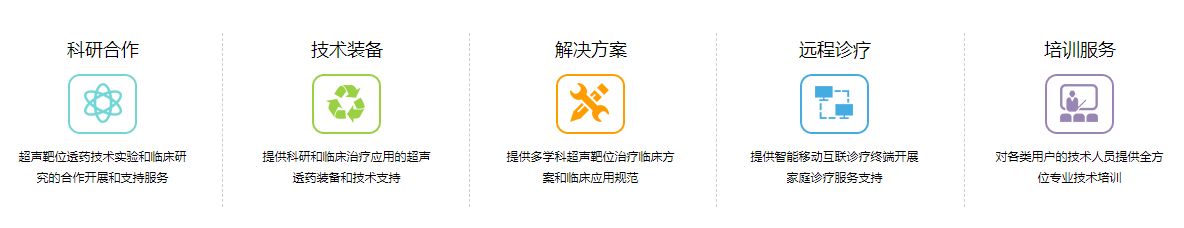 科研合作

超声靶位透药技术实验和临床研究的合作开展和支持服务

技术装备

提供科研和临床治疗应用的超声透药装备和技术支持

解决方案

提供多学科超声靶位治疗临床方案和临床应用规范

远程诊疗

提供智能移动互联诊疗终端开展家庭诊疗服务支持

培训服务

对各类用户的技术人员提供全方位专业技术培训